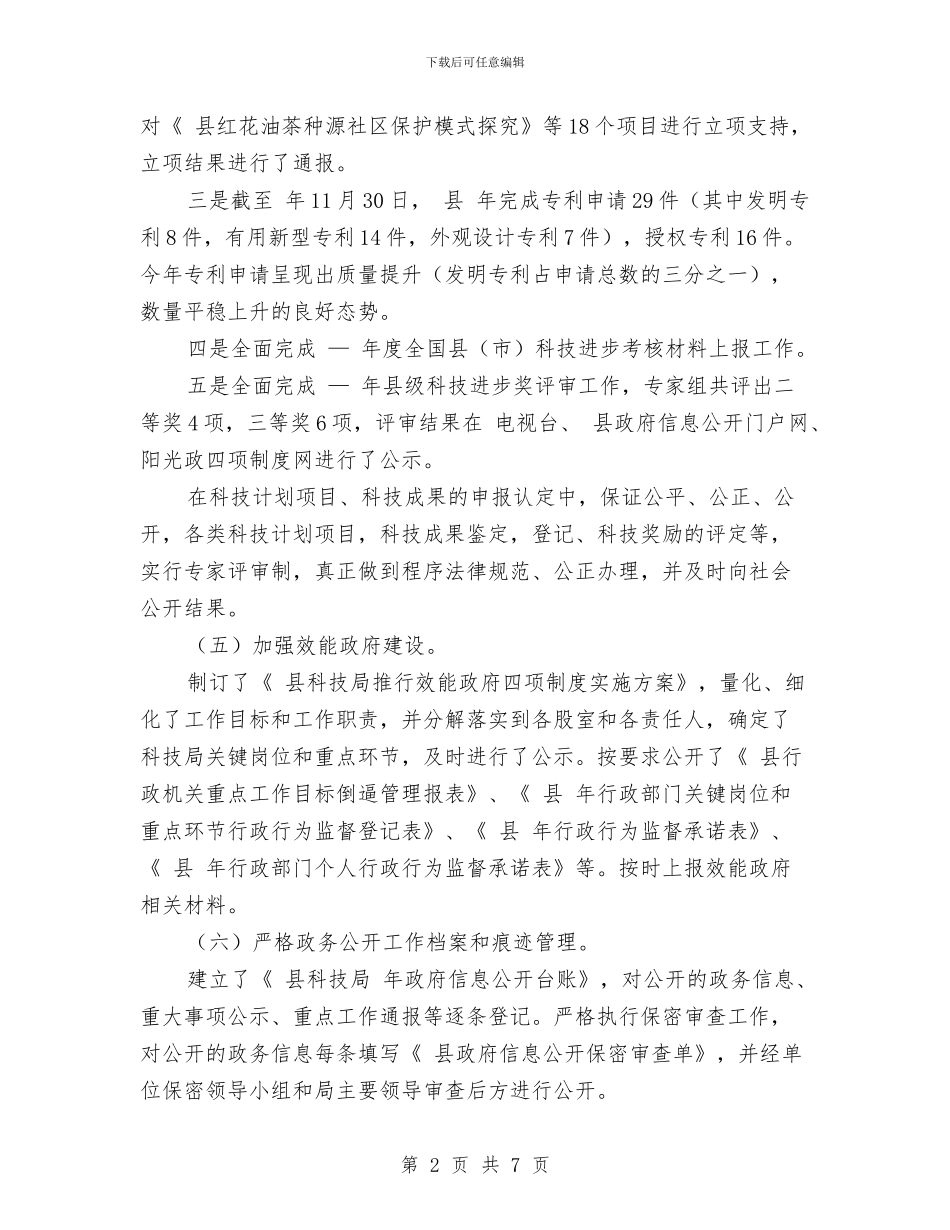 下载后可任意编辑

对《 县红花油茶种源社区保护模式探究》等18个项目进行立项支持，立项结果进行了通报。

三是截至 年11月30日， 县 年完成专利申请29件（其中发明专利8件，有用新型专利14件，外观设计专利7件），授权专利16件。今年专利申请呈现出质量提升（发明专利占申请总数的三分之一），数量平稳上升的良好态势。

四是全面完成 — 年度全国县（市）科技进步考核材料上报工作。

五是全面完成 — 年县级科技进步奖评审工作，专家组共评出二等奖4项，三等奖6项，评审结果在 电视台、 县政府信息公开门户网、阳光政四项制度网进行了公示。

在科技计划项目、科技成果的申报认定中，保证公平、公正、公开，各类科技计划项目，科技成果鉴定，登记、科技奖励的评定等，实行专家评审制，真正做到程序法律规范、公正办理，并及时向社会公开结果。

（五）加强效能政府建设。

制订了《 县科技局推行效能政府四项制度实施方案》，量化、细化了工作目标和工作职责，并分解落实到各股室和各责任人，确定了科技局关键岗位和重点环节，及时进行了公示。按要求公开了《 县行政机关重点工作目标倒逼管理报表》、《 县 年行政部门关键岗位和重点环节行政行为监督登记表》、《 县 年行政行为监督承诺表》、《 县 年行政部门个人行政行为监督承诺表》等。按时上报效能政府相关材料。

（六）严格政务公开工作档案和痕迹管理。

建立了《 县科技局 年政府信息公开台账》，对公开的政务信息、重大事项公示、重点工作通报等逐条登记。严格执行保密审查工作，对公开的政务信息每条填写《 县政府信息公开保密审查单》，并经单位保密领导小组和局主要领导审查后方进行公开。

第 2 页 共 7 页